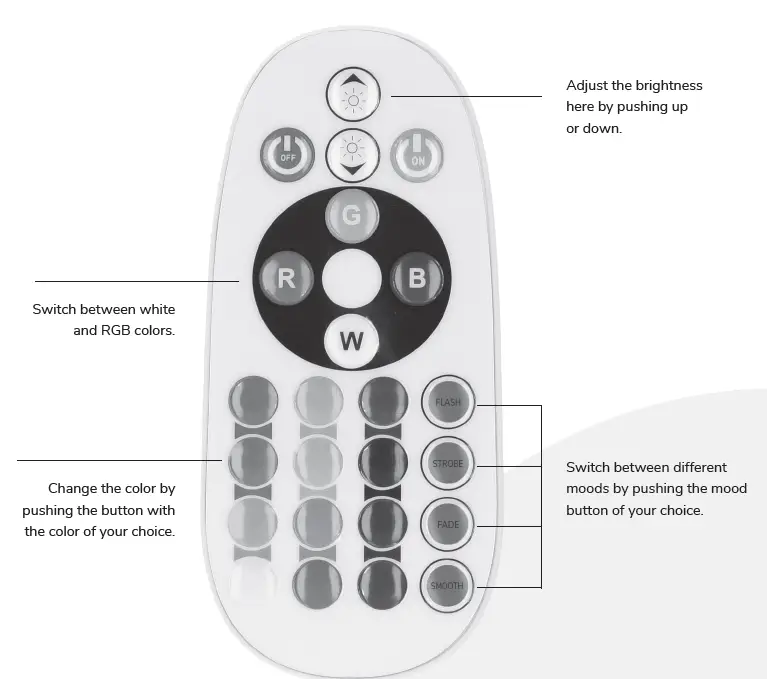 Adjust the brightness here by pushing up or down.

OFF

ON

G

R

B

W

Switch between white and RGB colors.

FLASH

STROBE

FADE

SMOOTH

Change the color by pushing the button with the color of your choice.

Switch between different moods by pushing the mood button of your choice.